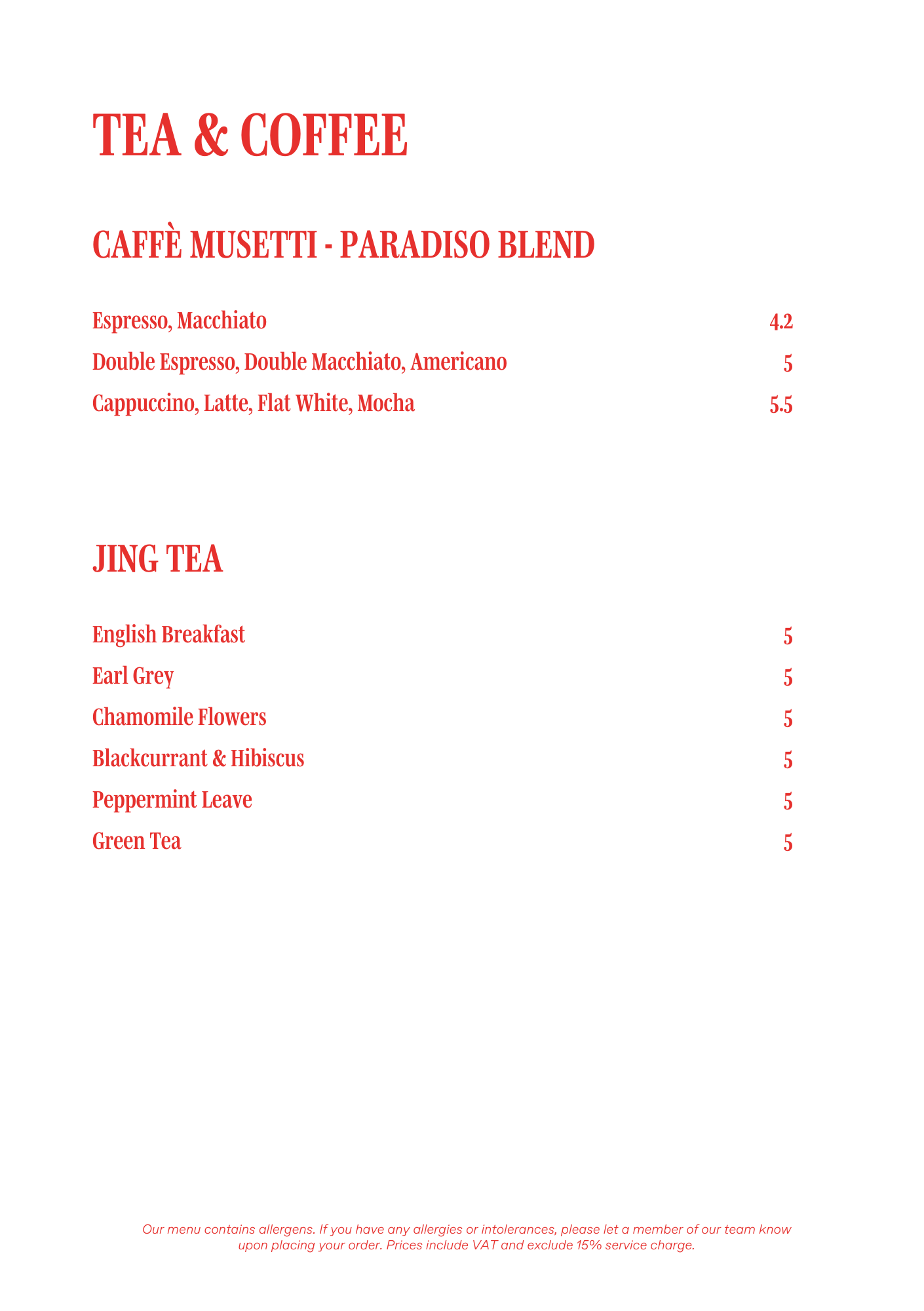 TEA & COFFEE

CAFFÈ MUSETTI - PARADISO BLEND

Espresso, Macchiato 4.2

Double Espresso, Double Macchiato, Americano 5

Cappuccino, Latte, Flat White, Mocha 5.5

JING TEA

English Breakfast 5

Earl Grey 5

Chamomile Flowers 5

Blackcurrant & Hibiscus 5

Peppermint Leave 5

Green Tea 5

Our menu contains allergens. If you have any allergies or intolerances, please let a member of our team know upon placing your order. Prices include VAT and exclude 15% service charge.